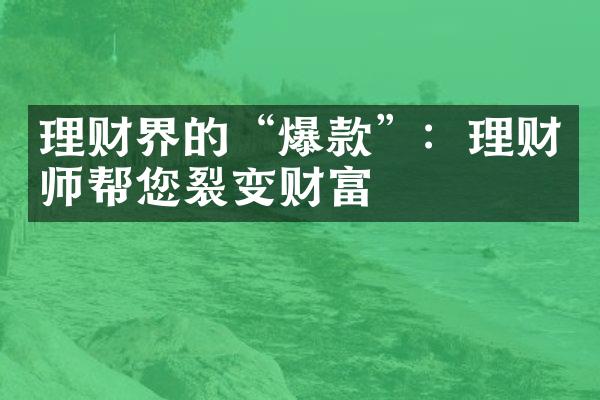 理财界的“爆款”：理财师帮您裂变财富